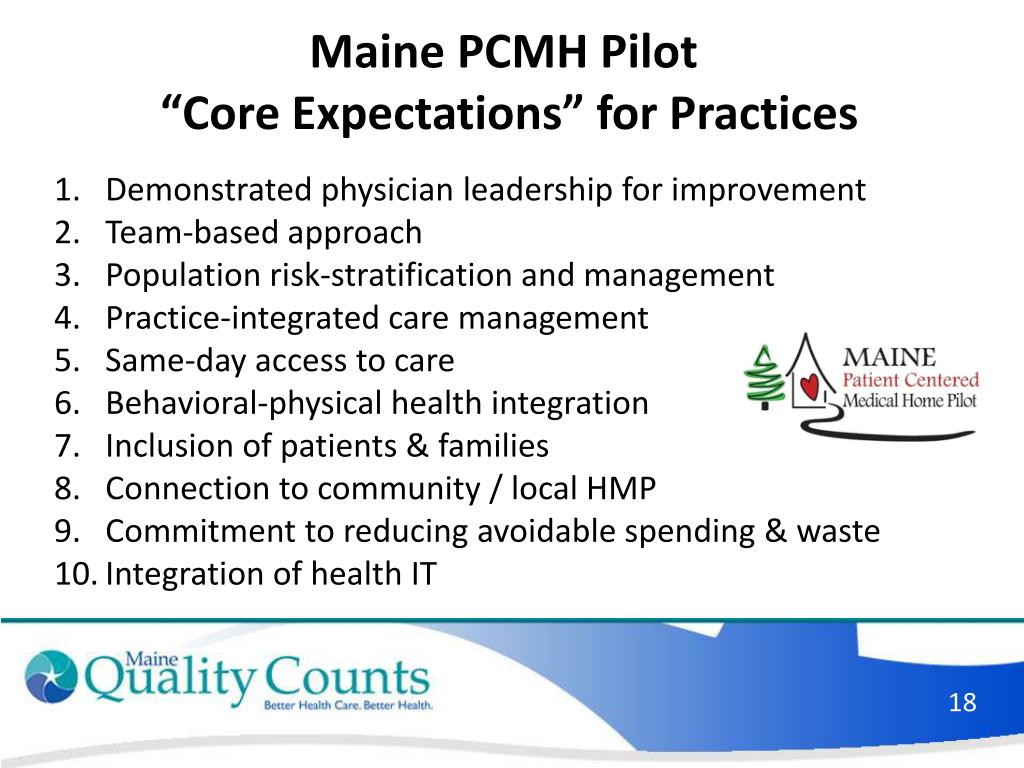 Maine PCMH Pilot
“Core Expectations” for Practices

1. Demonstrated physician leadership for improvement
2. Team-based approach
3. Population risk-stratification and management
4. Practice-integrated care management
5. Same-day access to care
6. Behavioral-physical health integration
7. Inclusion of patients & families
8. Connection to community / local HMP
9. Commitment to reducing avoidable spending & waste
10. Integration of health IT

MAINE
Patient Centered
Medical Home Pilot

Maine
Quality Counts
Better Health Care. Better Health.

18